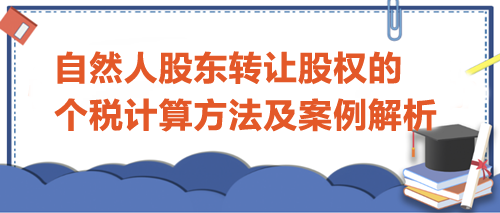 自然人股东转让股权的
个税计算方法及案例解析